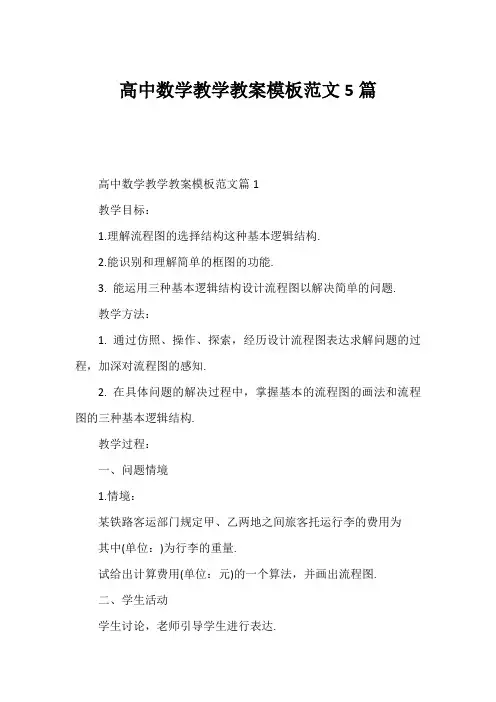 高中数学教学教案模板范文 5 篇

高中数学教学教案模板范文篇 1

教学目标：

1.理解流程图的选择结构这种基本逻辑结构.

2.能识别和理解简单的框图的功能.

3. 能运用三种基本逻辑结构设计流程图以解决简单的问题.

教学方法：

1. 通过仿照、操作、探索，经历设计流程图表达求解问题的过程，加深对流程图的感知.

2. 在具体问题的解决过程中，掌握基本的流程图的画法和流程图的三种基本逻辑结构.

教学过程：

一、问题情境

1.情境：

某铁路客运部门规定甲、乙两地之间旅客托运行李的费用为

其中(单位：)为行李的重量.

试给出计算费用(单位：元)的一个算法，并画出流程图.

二、学生活动

学生讨论，老师引导学生进行表达.